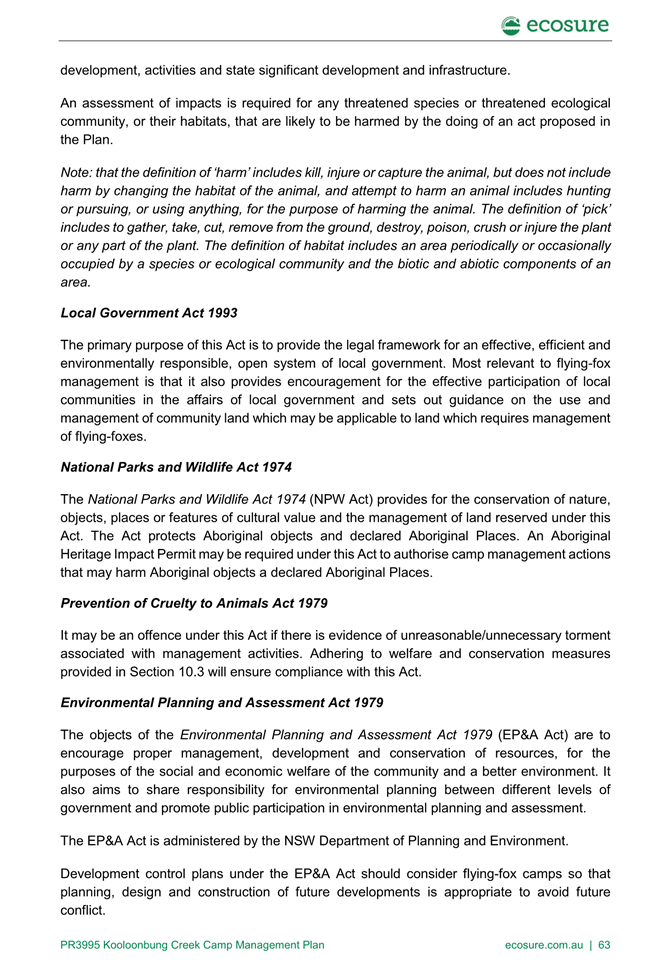 ecosure

development, activities and state significant development and infrastructure.

An assessment of impacts is required for any threatened species or threatened ecological community, or their habitats, that are likely to be harmed by the doing of an act proposed in the Plan.

Note: that the definition of 'harm' includes kill, injure or capture the animal, but does not include harm by changing the habitat of the animal, and attempt to harm an animal includes hunting or pursuing, or using anything, for the purpose of harming the animal. The definition of 'pick' includes to gather, take, cut, remove from the ground, destroy, poison, crush or injure the plant or any part of the plant. The definition of habitat includes an area periodically or occasionally occupied by a species or ecological community and the biotic and abiotic components of an area.

Local Government Act 1993

The primary purpose of this Act is to provide the legal framework for an effective, efficient and environmentally responsible, open system of local government. Most relevant to flying-fox management is that it also provides encouragement for the effective participation of local communities in the affairs of local government and sets out guidance on the use and management of community land which may be applicable to land which requires management of flying-foxes.

National Parks and Wildlife Act 1974

The National Parks and Wildlife Act 1974 (NPW Act) provides for the conservation of nature, objects, places or features of cultural value and the management of land reserved under this Act. The Act protects Aboriginal objects and declared Aboriginal Places. An Aboriginal Heritage Impact Permit may be required under this Act to authorise camp management actions that may harm Aboriginal objects a declared Aboriginal Places.

Prevention of Cruelty to Animals Act 1979

It may be an offence under this Act if there is evidence of unreasonable/unnecessary torment associated with management activities. Adhering to welfare and conservation measures provided in Section 10.3 will ensure compliance with this Act.

Environmental Planning and Assessment Act 1979

The objects of the Environmental Planning and Assessment Act 1979 (EP&A Act) are to encourage proper management, development and conservation of resources, for the purposes of the social and economic welfare of the community and a better environment. It also aims to share responsibility for environmental planning between different levels of government and promote public participation in environmental planning and assessment.

The EP&A Act is administered by the NSW Department of Planning and Environment.

Development control plans under the EP&A Act should consider flying-fox camps so that planning, design and construction of future developments is appropriate to avoid future conflict.

PR3995 Kooloonbung Creek Camp Management Plan

ecosure.com.au | 63